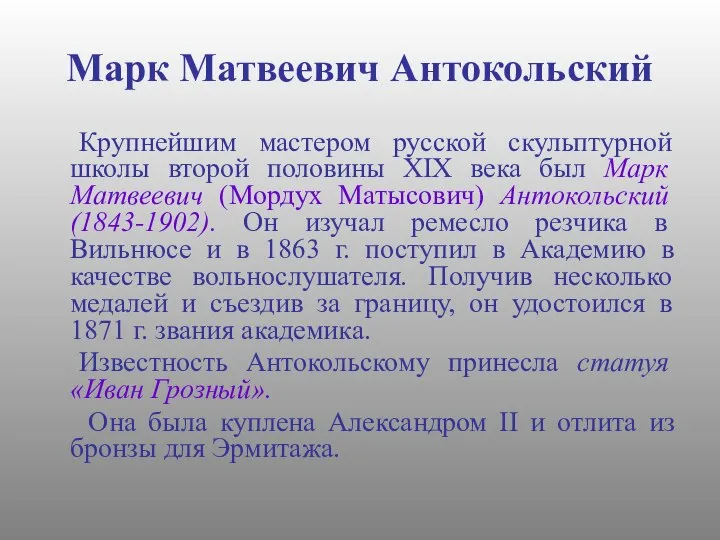 Марк Матвеевич Антокольский

Крупнейшим мастером русской скульптурной школы второй половины XIX века был Марк Матвеевич (Мордух Матысович) Антокольский (1843-1902). Он изучал ремесло резчика в Вильнюсе и в 1863 г. поступил в Академию в качестве вольнослушателя. Получив несколько медалей и съездив за границу, он удостоился в 1871 г. звания академика.

Известность Антокольскому принесла статуя «Иван Грозный».

Она была куплена Александром II и отлита из бронзы для Эрмитажа.